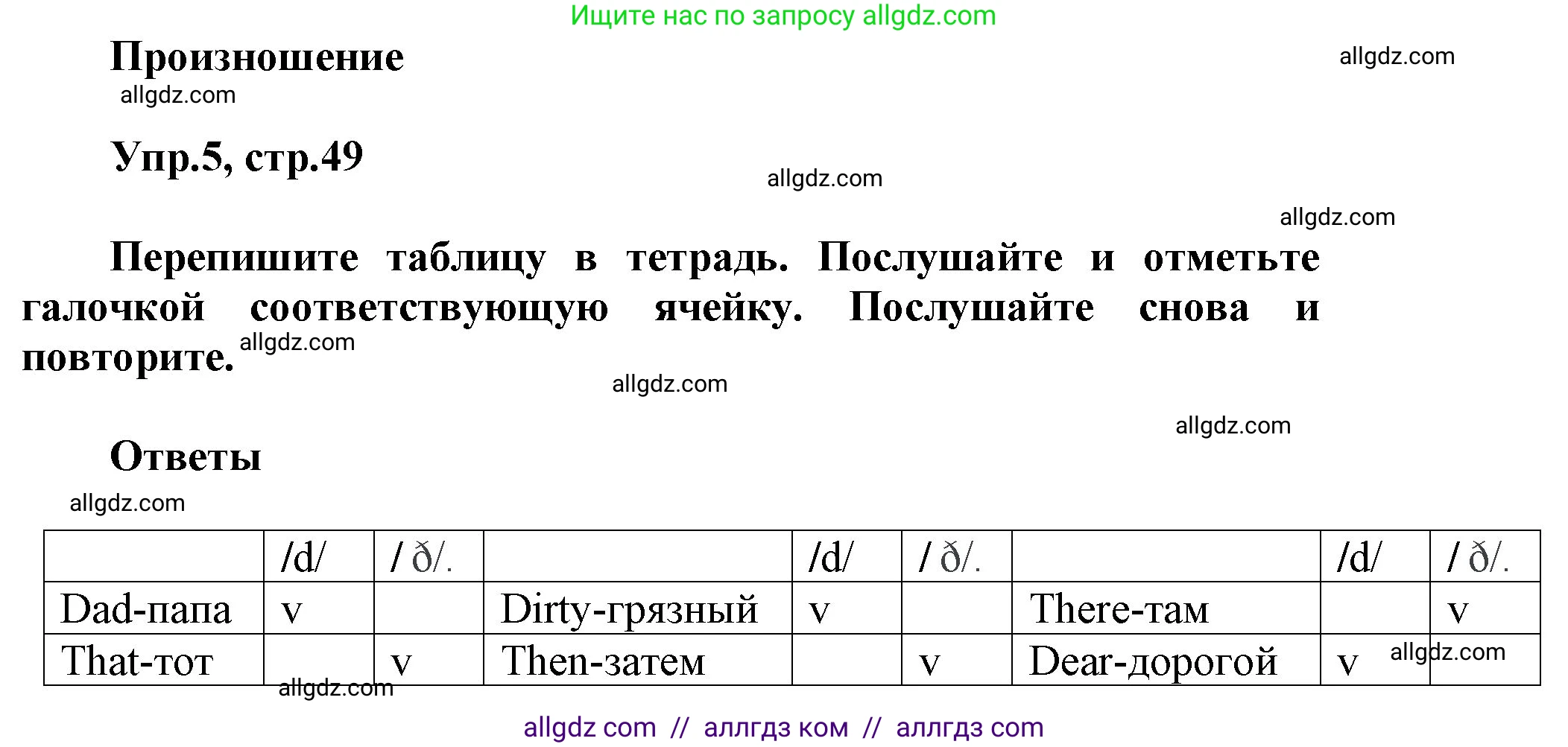 Ищите нас по запросу allgdz.com

Произношение

allgdz.com

allgdz.com

Упр.5, стр.49

allgdz.com

allgdz.com

Перепишите таблицу в тетрадь. Послушайте и отметьте галочкой соответствующую ячейку. Послушайте снова и повторите.

allgdz.com

allgdz.com

allgdz.com

Ответы

allgdz.com

| | /d/ | / ð/. | | /d/ | / ð/. | | /d/ | / ð/. |
|---|---|---|---|---|---|---|---|---|
| Dad-папа | v | | Dirty-грязный | v | | There-там | | v |
| That-тот | | v | Then-затем | | v | Dear-дорогой | v | |

allgdz.com

allgdz.com

allgdz com // аллгдз ком // аллгдз com